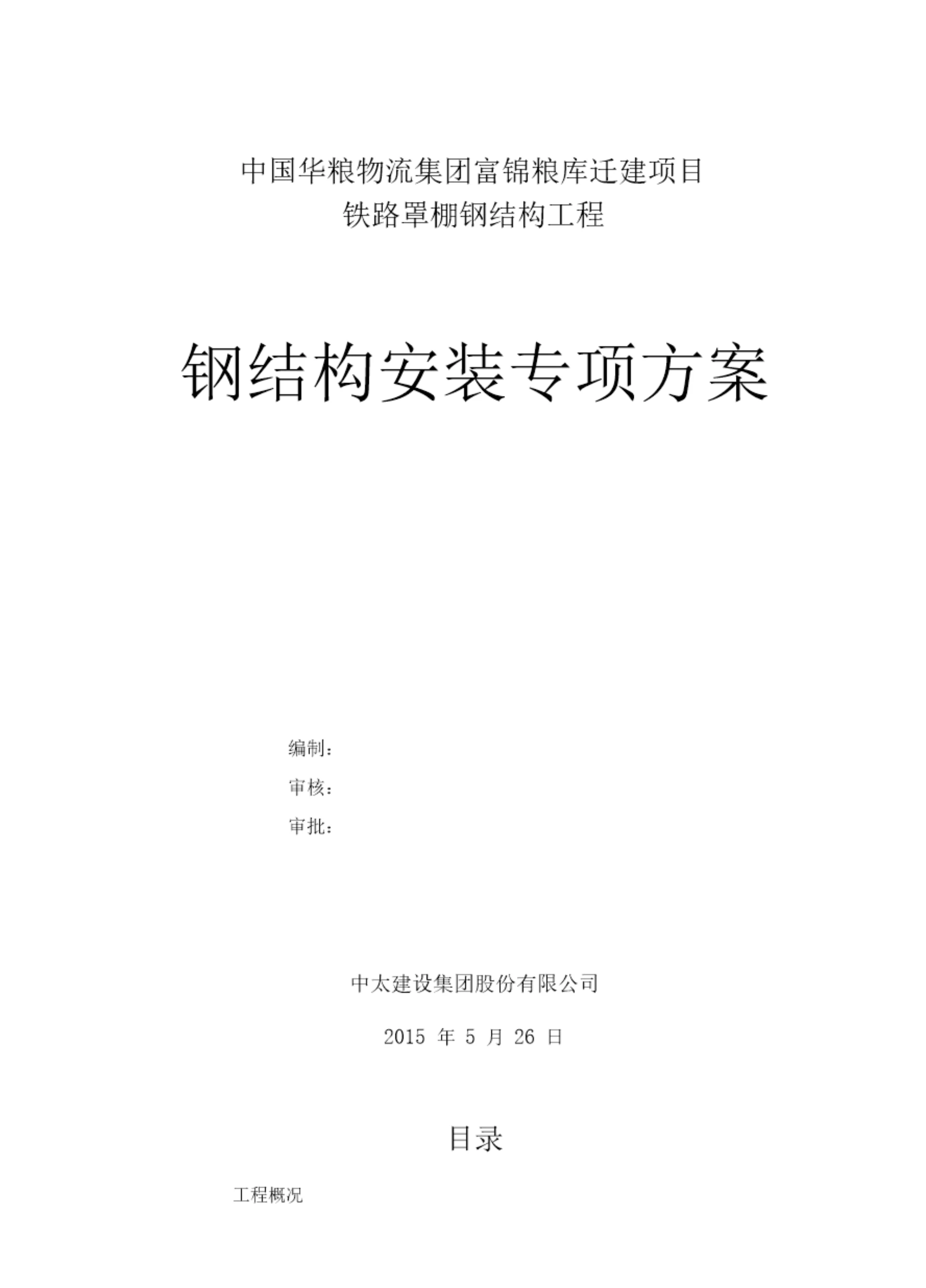 中国华粮物流集团富锦粮库迁建项目
铁路罩棚钢结构工程

钢结构安装专项方案

编制：
审核：
审批：

中太建设集团股份有限公司

2015年5月26日

目录

工程概况